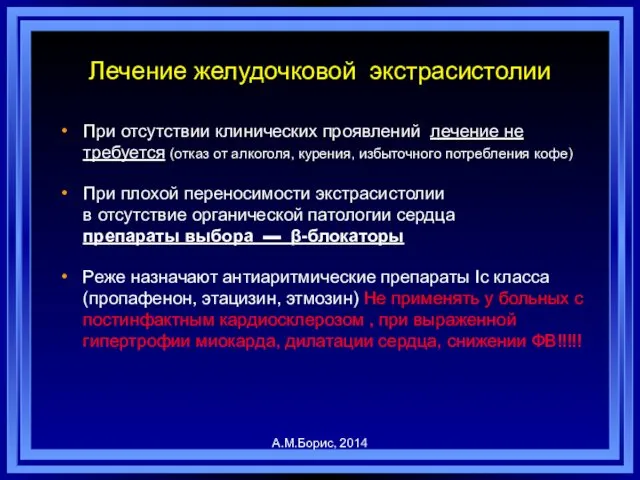 Лечение желудочковой экстрасистолии

• При отсутствии клинических проявлений лечение не требуется (отказ от алкоголя, курения, избыточного потребления кофе)

• При плохой переносимости экстрасистолии в отсутствие органической патологии сердца препараты выбора — β-блокаторы

• Реже назначают антиаритмические препараты Ic класса (пропафенон, этацизин, этмозин) Не применять у больных с постинфактным кардиосклерозом , при выраженной гипертрофии миокарда, дилатации сердца, снижении ФВ!!!!!

А.М.Борис, 2014